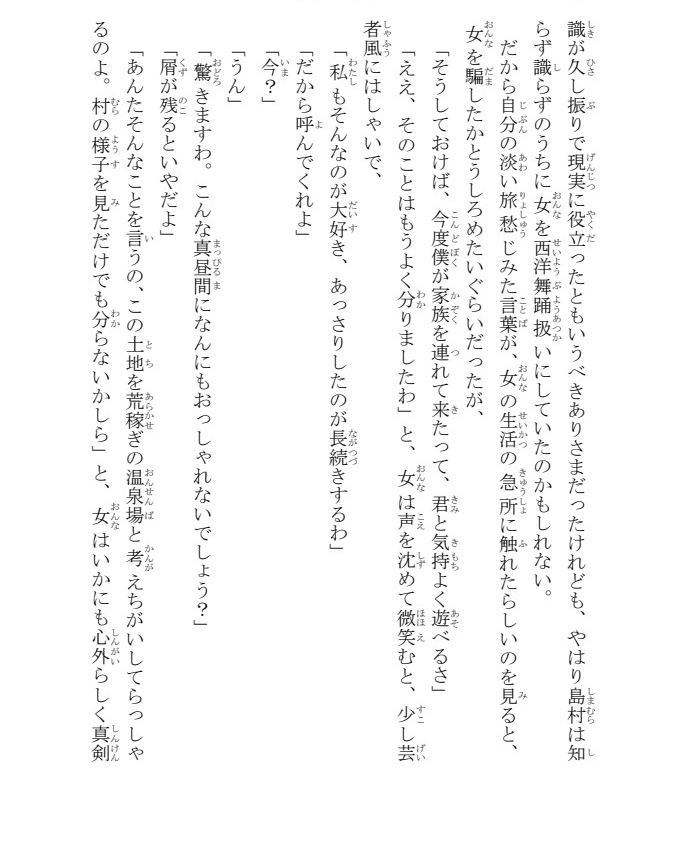 識が久し振りで現実に役立ったともいうべきありさまだったけれども、やはり島村は知らず識らずのうちに女を西洋舞踊扱いにしていたのかもしれない。

だから自分の淡い旅愁じみた言葉が、女の生活の急所に触れたらしいのを見ると、女を騙したかとうしろめたいぐらいだったが、

「そうしておけば、今度僕が家族を連れて来たって、君と気持よく遊べるさ」

「ええ、そのことはもうよく分りましたわ」と、女は声を沈めて微笑むと、少し芸者風にはしゃいで、

「私もそんなのが大好き、あっさりしたのが長続きするわ」

「だから呼んでくれよ」

「今？」

「うん」

「驚きますわ。こんな真昼間になんにもおっしゃれないでしょう？」

「屑が残るといやだよ」

「あんたそんなことを言うの、この土地を荒稼ぎの温泉場と考えちがいしてらっしゃるのよ。村の様子を見ただけでも分らないかしら」と、女はいかにも心外らしく真剣